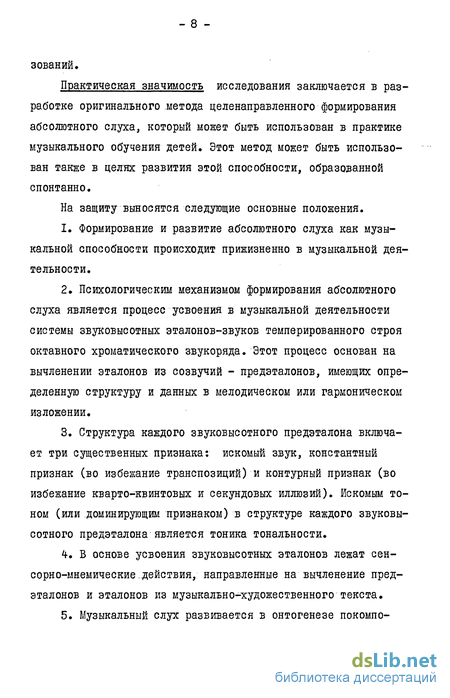 - 8 -

зований.

Практическая значимость исследования заключается в разработке оригинального метода целенаправленного формирования абсолютного слуха, который может быть использован в практике музыкального обучения детей. Этот метод может быть использован также в целях развития этой способности, образованной спонтанно.

На защиту выносятся следующие основные положения.

I. Формирование и развитие абсолютного слуха как музыкальной способности происходит прижизненно в музыкальной деятельности.

2. Психологическим механизмом формирования абсолютного слуха является процесс усвоения в музыкальной деятельности системы звуковысотных эталонов-звуков темперированного строя октавного хроматического звукоряда. Этот процесс основан на вычленении эталонов из созвучий - предэталонов, имеющих определенную структуру и данных в мелодическом или гармоническом изложении.

3. Структура каждого звуковысотного предэталона включает три существенных признака: искомый звук, константный признак (во избежание транспозиций) и контурный признак (во избежание кварто-квинтовых и секундовых иллюзий). Искомым тоном (или доминирующим признаком) в структуре каждого звуковысотного предэталона является тоника тональности.

4. В основе усвоения звуковысотных эталонов лежат сенсорно-мнемические действия, направленные на вычленение предэталонов и эталонов из музыкально-художественного текста.

5. Музыкальный слух развивается в онтогенезе покомпо-

dsLib.net
библиотека диссертаций